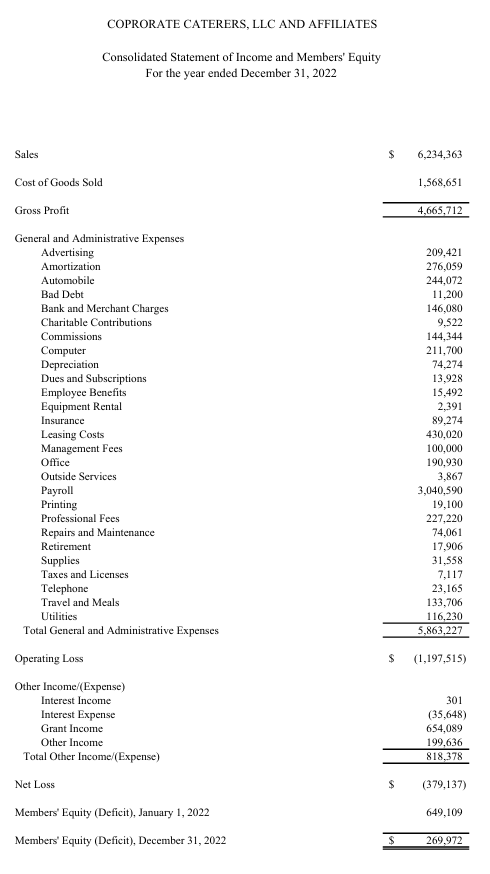 COPRORATE CATERERS, LLC AND AFFILIATES

Consolidated Statement of Income and Members' Equity
For the year ended December 31, 2022

| | | |
|---|---|---|
| Sales | $ | 6,234,363 |
| Cost of Goods Sold | | 1,568,651 |
| Gross Profit | | 4,665,712 |
| General and Administrative Expenses | | |
| Advertising | | 209,421 |
| Amortization | | 276,059 |
| Automobile | | 244,072 |
| Bad Debt | | 11,200 |
| Bank and Merchant Charges | | 146,080 |
| Charitable Contributions | | 9,522 |
| Commissions | | 144,344 |
| Computer | | 211,700 |
| Depreciation | | 74,274 |
| Dues and Subscriptions | | 13,928 |
| Employee Benefits | | 15,492 |
| Equipment Rental | | 2,391 |
| Insurance | | 89,274 |
| Leasing Costs | | 430,020 |
| Management Fees | | 100,000 |
| Office | | 190,930 |
| Outside Services | | 3,867 |
| Payroll | | 3,040,590 |
| Printing | | 19,100 |
| Professional Fees | | 227,220 |
| Repairs and Maintenance | | 74,061 |
| Retirement | | 17,906 |
| Supplies | | 31,558 |
| Taxes and Licenses | | 7,117 |
| Telephone | | 23,165 |
| Travel and Meals | | 133,706 |
| Utilities | | 116,230 |
| Total General and Administrative Expenses | | 5,863,227 |
| Operating Loss | $ | (1,197,515) |
| Other Income/(Expense) | | |
| Interest Income | | 301 |
| Interest Expense | | (35,648) |
| Grant Income | | 654,089 |
| Other Income | | 199,636 |
| Total Other Income/(Expense) | | 818,378 |
| Net Loss | $ | (379,137) |
| Members' Equity (Deficit), January 1, 2022 | | 649,109 |
| Members' Equity (Deficit), December 31, 2022 | $ | 269,972 |